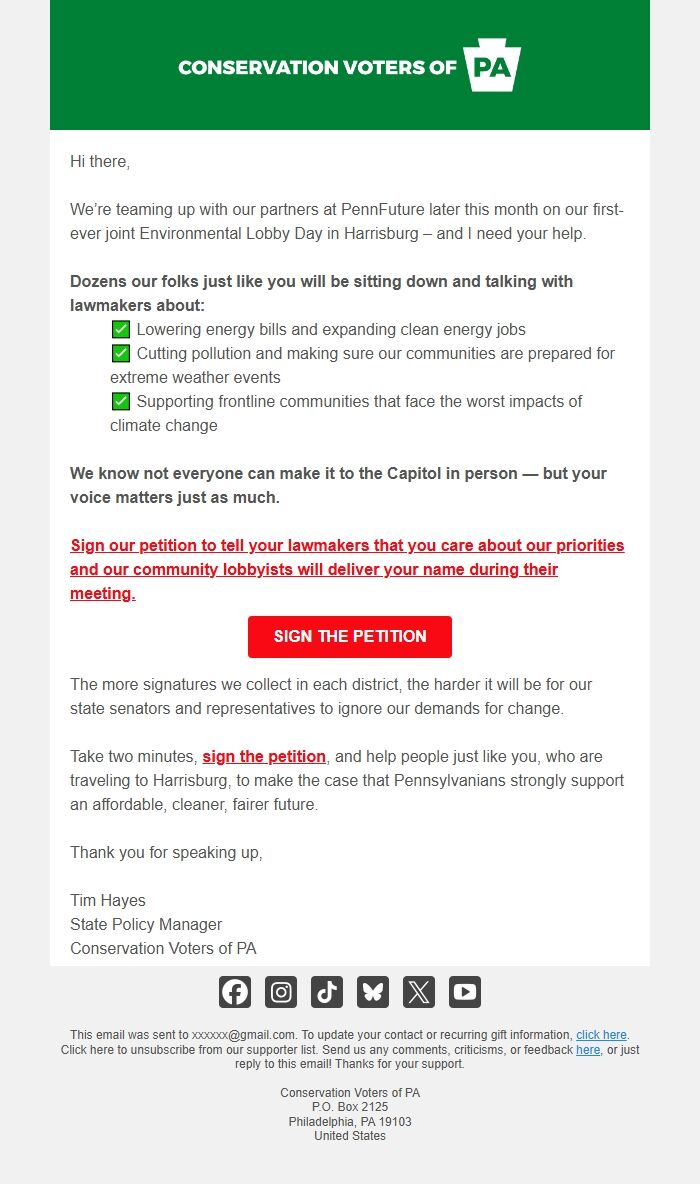 CONSERVATION VOTERS OF PA

Hi there,

We're teaming up with our partners at PennFuture later this month on our first-ever joint Environmental Lobby Day in Harrisburg – and I need your help.

Dozens our folks just like you will be sitting down and talking with lawmakers about:
✅ Lowering energy bills and expanding clean energy jobs
✅ Cutting pollution and making sure our communities are prepared for extreme weather events
✅ Supporting frontline communities that face the worst impacts of climate change

We know not everyone can make it to the Capitol in person — but your voice matters just as much.

Sign our petition to tell your lawmakers that you care about our priorities and our community lobbyists will deliver your name during their meeting.

SIGN THE PETITION

The more signatures we collect in each district, the harder it will be for our state senators and representatives to ignore our demands for change.

Take two minutes, sign the petition, and help people just like you, who are traveling to Harrisburg, to make the case that Pennsylvanians strongly support an affordable, cleaner, fairer future.

Thank you for speaking up,

Tim Hayes
State Policy Manager
Conservation Voters of PA

This email was sent to xxxxxx@gmail.com. To update your contact or recurring gift information, click here. Click here to unsubscribe from our supporter list. Send us any comments, criticisms, or feedback here, or just reply to this email! Thanks for your support.

Conservation Voters of PA
P.O. Box 2125
Philadelphia, PA 19103
United States